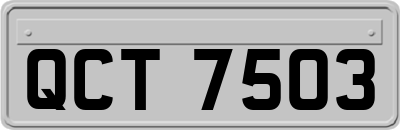 QCT 7503